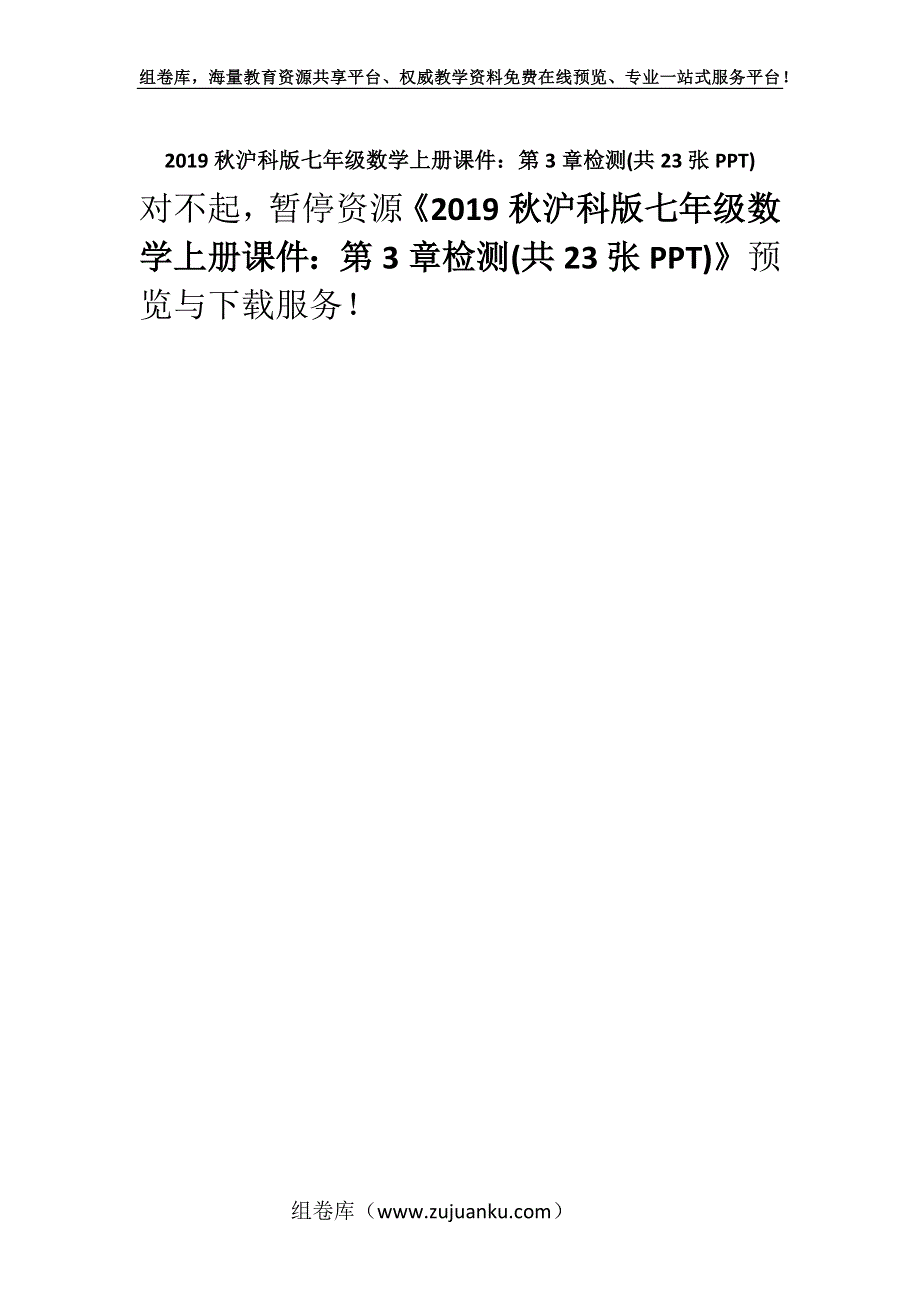 组卷库，海量教育资源共享平台、权威教学资料免费在线预览、专业一站式服务平台！

2019 秋沪科版七年级数学上册课件：第 3 章检测(共 23 张 PPT)

对不起，暂停资源《2019 秋沪科版七年级数学上册课件：第 3 章检测(共 23 张 PPT)》预览与下载服务！

组卷库（www.zujuanku.com）